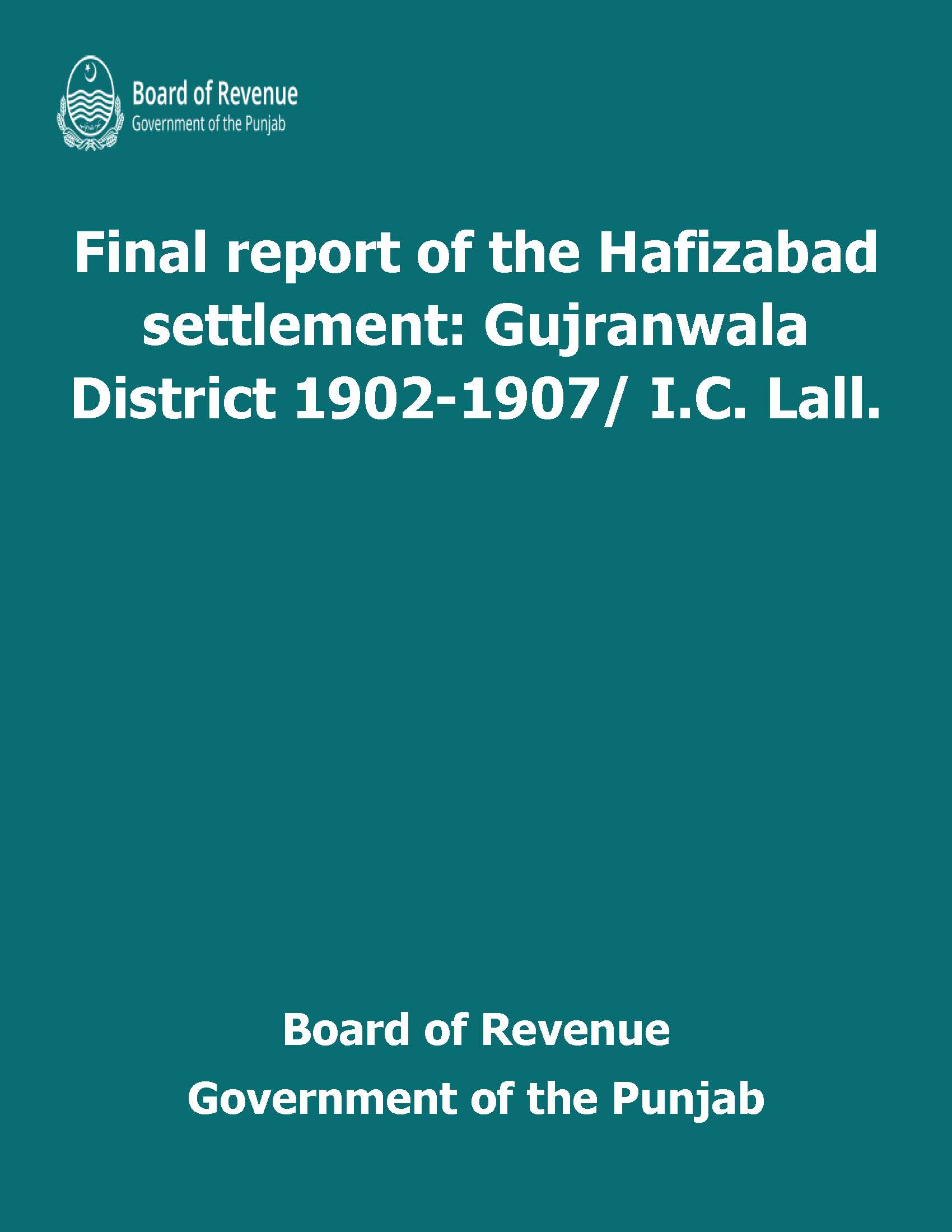 Board of Revenue
Government of the Punjab

Final report of the Hafizabad settlement: Gujranwala District 1902-1907/ I.C. Lall.

Board of Revenue
Government of the Punjab